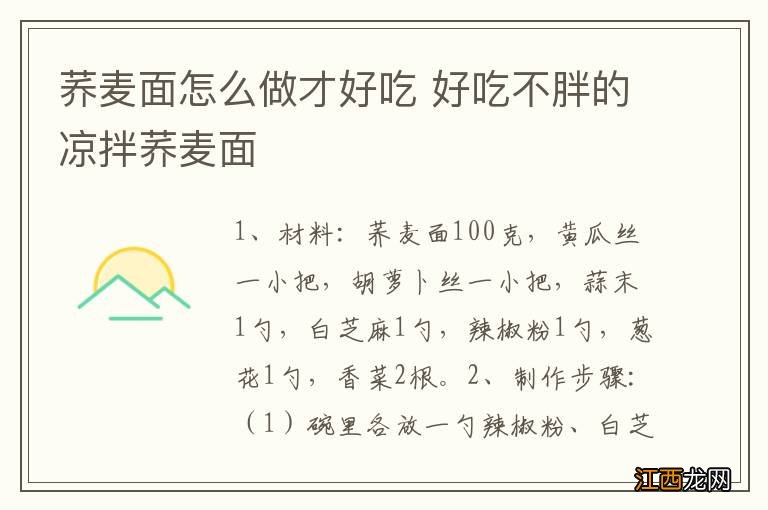 荞麦面怎么做才好吃 好吃不胖的凉拌荞麦面

1、材料：荞麦面100克，黄瓜丝一小把，胡萝卜丝一小把，蒜末1勺，白芝麻1勺，辣椒粉1勺，葱花1勺，香菜2根。2、制作步骤：（1）碗里各放一勺辣椒粉、白芝

江西龙网